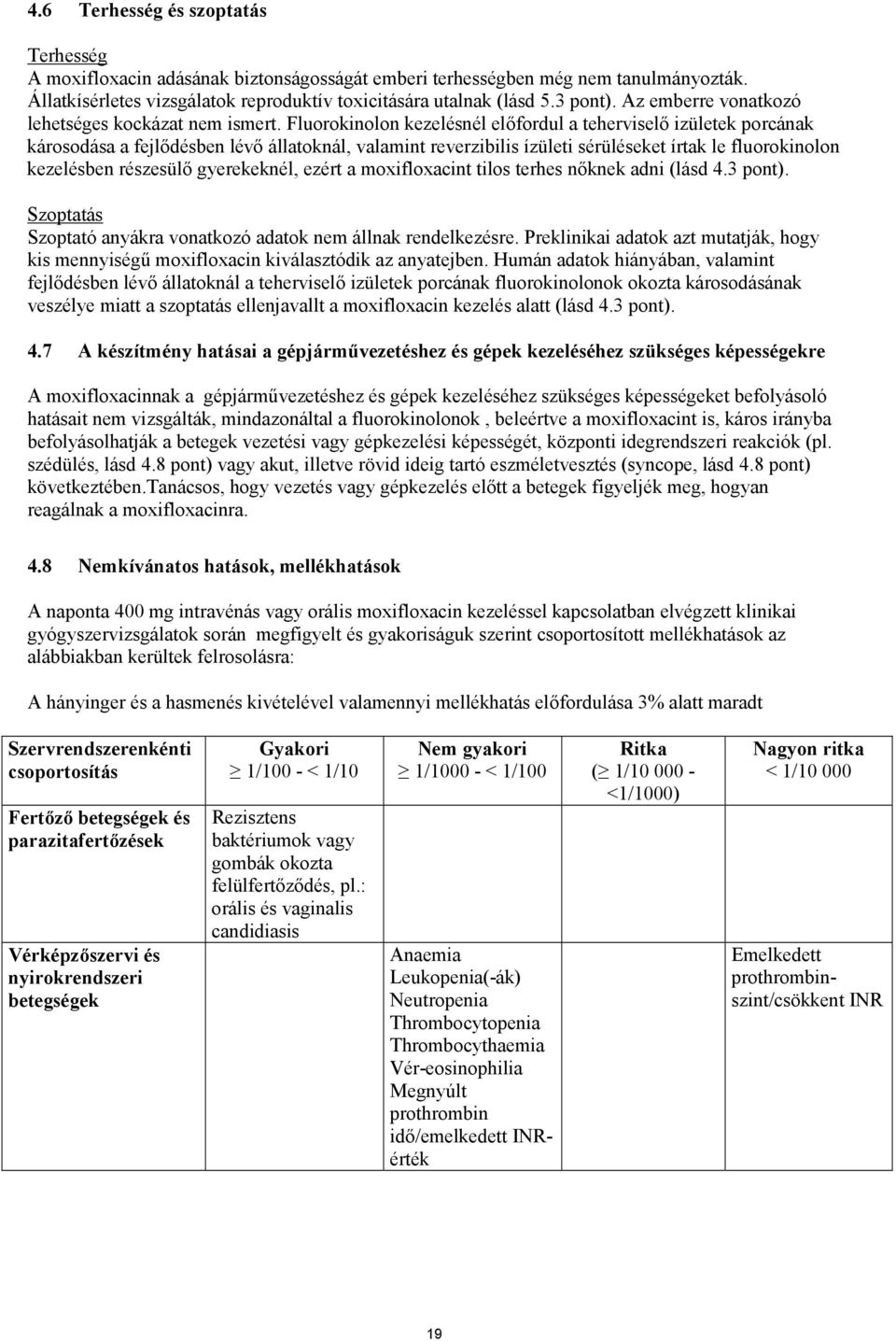 4.6 Terhesség és szoptatás

Terhesség
A moxifloxacin adásának biztonságosságát emberi terhességben még nem tanulmányozták. Állatkísérletes vizsgálatok reproduktív toxicitására utalnak (lásd 5.3 pont). Az emberre vonatkozó lehetséges kockázat nem ismert. Fluorokinolon kezelésnél előfordul a teherviselő izületek porcának károsodása a fejlődésben lévő állatoknál, valamint reverzibilis ízületi sérüléseket írtak le fluorokinolon kezelésben részesülő gyerekeknél, ezért a moxifloxacint tilos terhes nőknek adni (lásd 4.3 pont).

Szoptatás
Szoptató anyákra vonatkozó adatok nem állnak rendelkezésre. Preklinikai adatok azt mutatják, hogy kis mennyiségű moxifloxacin kiválasztódik az anyatejben. Humán adatok hiányában, valamint fejlődésben lévő állatoknál a teherviselő izületek porcának fluorokinolonok okozta károsodásának veszélye miatt a szoptatás ellenjavallt a moxifloxacin kezelés alatt (lásd 4.3 pont).

4.7 A készítmény hatásai a gépjárművezetéshez és gépek kezeléséhez szükséges képességekre

A moxifloxacinnak a gépjárművezetéshez és gépek kezeléséhez szükséges képességeket befolyásoló hatásait nem vizsgálták, mindazonáltal a fluorokinolonok , beleértve a moxifloxacint is, káros irányba befolyásolhatják a betegek vezetési vagy gépkezelési képességét, központi idegrendszeri reakciók (pl. szédülés, lásd 4.8 pont) vagy akut, illetve rövid ideig tartó eszméletvesztés (syncope, lásd 4.8 pont) következtében.Tanácsos, hogy vezetés vagy gépkezelés előtt a betegek figyeljék meg, hogyan reagálnak a moxifloxacinra.

4.8 Nemkívánatos hatások, mellékhatások

A naponta 400 mg intravénás vagy orális moxifloxacin kezeléssel kapcsolatban elvégzett klinikai gyógyszervizsgálatok során megfigyelt és gyakoriságuk szerint csoportosított mellékhatások az alábbiakban kerültek felrosolásra:

A hányinger és a hasmenés kivételével valamennyi mellékhatás előfordulása 3% alatt maradt

| Szervrendszerenkénti csoportosítás | Gyakori $\geq$ 1/100 - < 1/10 | Nem gyakori $\geq$ 1/1000 - < 1/100 | Ritka ($\geq$ 1/10 000 - <1/1000) | Nagyon ritka < 1/10 000 |
|---|---|---|---|---|
| Fertőző betegségek és parazitafertőzések | Rezisztens baktériumok vagy gombák okozta felülfertőződés, pl.: orális és vaginalis candidiasis | | | |
| Vérképzőszervi és nyirokrendszeri betegségek | | Anaemia Leukopenia(-ák) Neutropenia Thrombocytopenia Thrombocythaemia Vér-eosinophilia Megnyúlt prothrombin idő/emelkedett INR-érték | | Emelkedett prothrombin-szint/csökkent INR |

19